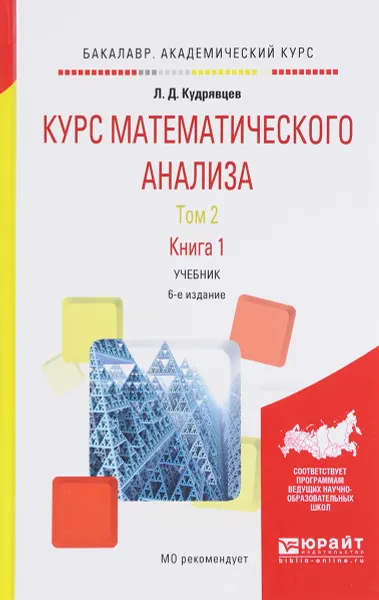 БАКАЛАВР. АКАДЕМИЧЕСКИЙ КУРС

Л. Д. Кудрявцев

КУРС МАТЕМАТИЧЕСКОГО АНАЛИЗА

Том 2

Книга 1

УЧЕБНИК

6-е издание

СООТВЕТСТВУЕТ ПРОГРАММАМ ВЕДУЩИХ НАУЧНО-ОБРАЗОВАТЕЛЬНЫХ ШКОЛ

МО рекомендует

ЮРАЙТ
издательство
biblio-online.ru